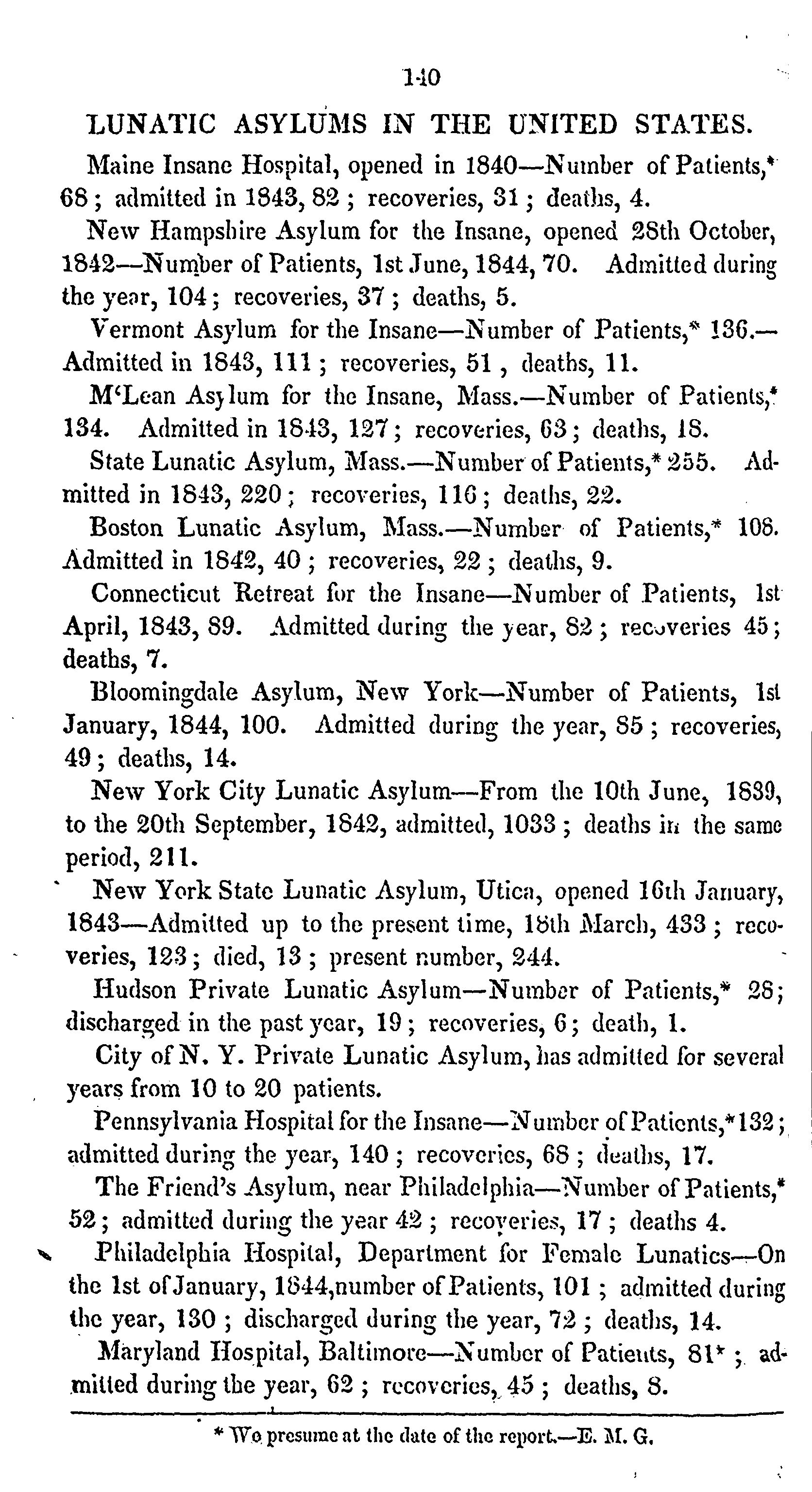 140

LUNATIC ASYLUMS IN THE UNITED STATES.

Maine Insane Hospital, opened in 1840—Number of Patients,* 68; admitted in 1843, 82; recoveries, 31; deaths, 4.

New Hampshire Asylum for the Insane, opened 28th October, 1842—Number of Patients, 1st June, 1844, 70. Admitted during the year, 104; recoveries, 37; deaths, 5.

Vermont Asylum for the Insane—Number of Patients,* 136.—Admitted in 1843, 111; recoveries, 51, deaths, 11.

M'Lean Asylum for the Insane, Mass.—Number of Patients,* 134. Admitted in 1843, 127; recoveries, 63; deaths, 18.

State Lunatic Asylum, Mass.—Number of Patients,* 255. Admitted in 1843, 220; recoveries, 116; deaths, 22.

Boston Lunatic Asylum, Mass.—Number of Patients,* 108. Admitted in 1842, 40; recoveries, 22; deaths, 9.

Connecticut Retreat for the Insane—Number of Patients, 1st April, 1843, 89. Admitted during the year, 82; recoveries 45; deaths, 7.

Bloomingdale Asylum, New York—Number of Patients, 1st January, 1844, 100. Admitted during the year, 85; recoveries, 49; deaths, 14.

New York City Lunatic Asylum—From the 10th June, 1839, to the 20th September, 1842, admitted, 1033; deaths in the same period, 211.

New York State Lunatic Asylum, Utica, opened 16th January, 1843—Admitted up to the present time, 18th March, 433; recoveries, 123; died, 13; present number, 244.

Hudson Private Lunatic Asylum—Number of Patients,* 28; discharged in the past year, 19; recoveries, 6; death, 1.

City of N. Y. Private Lunatic Asylum, has admitted for several years from 10 to 20 patients.

Pennsylvania Hospital for the Insane—Number of Patients,*132; admitted during the year, 140; recoveries, 68; deaths, 17.

The Friend's Asylum, near Philadelphia—Number of Patients,* 52; admitted during the year 42; recoveries, 17; deaths 4.

Philadelphia Hospital, Department for Female Lunatics—On the 1st of January, 1844,number of Patients, 101; admitted during the year, 130; discharged during the year, 72; deaths, 14.

Maryland Hospital, Baltimore—Number of Patients, 81*; admitted during the year, 62; recoveries, 45; deaths, 8.

* We presume at the date of the report.—E. M. G.